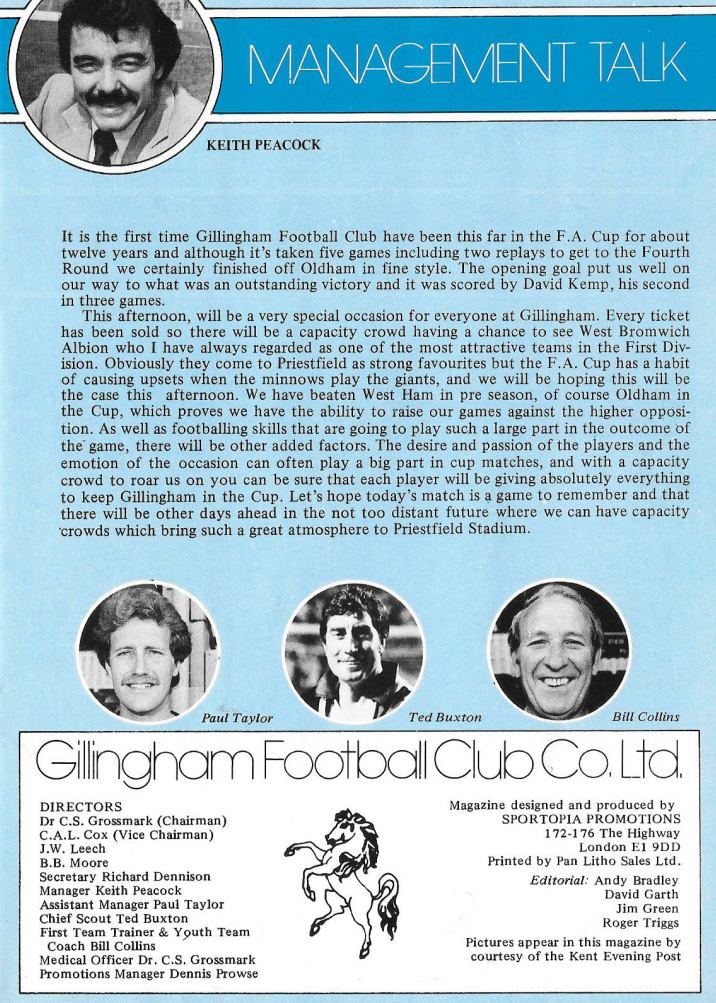 MANAGEMENT TALK

KEITH PEACOCK

It is the first time Gillingham Football Club have been this far in the F.A. Cup for about twelve years and although it's taken five games including two replays to get to the Fourth Round we certainly finished off Oldham in fine style. The opening goal put us well on our way to what was an outstanding victory and it was scored by David Kemp, his second in three games.

This afternoon, will be a very special occasion for everyone at Gillingham. Every ticket has been sold so there will be a capacity crowd having a chance to see West Bromwich Albion who I have always regarded as one of the most attractive teams in the First Division. Obviously they come to Priestfield as strong favourites but the F.A. Cup has a habit of causing upsets when the minnows play the giants, and we will be hoping this will be the case this afternoon. We have beaten West Ham in pre season, of course Oldham in the Cup, which proves we have the ability to raise our games against the higher opposition. As well as footballing skills that are going to play such a large part in the outcome of the game, there will be other added factors. The desire and passion of the players and the emotion of the occasion can often play a big part in cup matches, and with a capacity crowd to roar us on you can be sure that each player will be giving absolutely everything to keep Gillingham in the Cup. Let's hope today's match is a game to remember and that there will be other days ahead in the not too distant future where we can have capacity crowds which bring such a great atmosphere to Priestfield Stadium.

Paul Taylor
Ted Buxton
Bill Collins

Gillingham Football Club Co. Ltd.

DIRECTORS
Dr C.S. Grossmark (Chairman)
C.A.L. Cox (Vice Chairman)
J.W. Leech
B.B. Moore
Secretary Richard Dennison
Manager Keith Peacock
Assistant Manager Paul Taylor
Chief Scout Ted Buxton
First Team Trainer & Youth Team Coach Bill Collins
Medical Officer Dr. C.S. Grossmark
Promotions Manager Dennis Prowse

Magazine designed and produced by
SPORTOPIA PROMOTIONS
172-176 The Highway
London E1 9DD
Printed by Pan Litho Sales Ltd.
Editorial: Andy Bradley
David Garth
Jim Green
Roger Triggs
Pictures appear in this magazine by courtesy of the Kent Evening Post